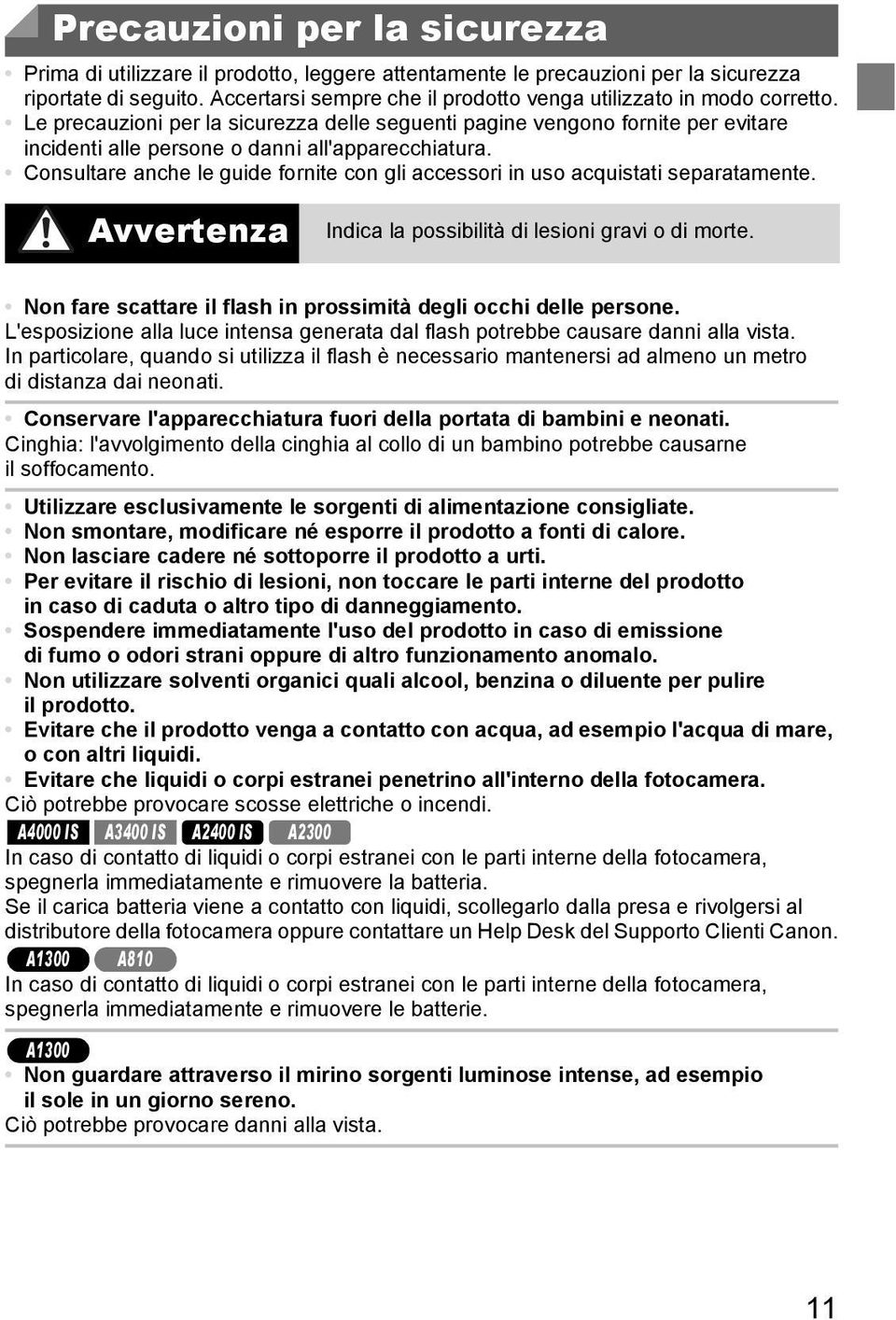 Precauzioni per la sicurezza

• Prima di utilizzare il prodotto, leggere attentamente le precauzioni per la sicurezza riportate di seguito. Accertarsi sempre che il prodotto venga utilizzato in modo corretto.
• Le precauzioni per la sicurezza delle seguenti pagine vengono fornite per evitare incidenti alle persone o danni all'apparecchiatura.
• Consultare anche le guide fornite con gli accessori in uso acquistati separatamente.

Avvertenza Indica la possibilità di lesioni gravi o di morte.

• Non fare scattare il flash in prossimità degli occhi delle persone.
L'esposizione alla luce intensa generata dal flash potrebbe causare danni alla vista. In particolare, quando si utilizza il flash è necessario mantenersi ad almeno un metro di distanza dai neonati.

• Conservare l'apparecchiatura fuori della portata di bambini e neonati.
Cinghia: l'avvolgimento della cinghia al collo di un bambino potrebbe causarne il soffocamento.

• Utilizzare esclusivamente le sorgenti di alimentazione consigliate.
• Non smontare, modificare né esporre il prodotto a fonti di calore.
• Non lasciare cadere né sottoporre il prodotto a urti.
• Per evitare il rischio di lesioni, non toccare le parti interne del prodotto in caso di caduta o altro tipo di danneggiamento.
• Sospendere immediatamente l'uso del prodotto in caso di emissione di fumo o odori strani oppure di altro funzionamento anomalo.
• Non utilizzare solventi organici quali alcool, benzina o diluente per pulire il prodotto.
• Evitare che il prodotto venga a contatto con acqua, ad esempio l'acqua di mare, o con altri liquidi.
• Evitare che liquidi o corpi estranei penetrino all'interno della fotocamera.
Ciò potrebbe provocare scosse elettriche o incendi.
A4000 IS A3400 IS A2400 IS A2300
In caso di contatto di liquidi o corpi estranei con le parti interne della fotocamera, spegnerla immediatamente e rimuovere la batteria.
Se il carica batteria viene a contatto con liquidi, scollegarlo dalla presa e rivolgersi al distributore della fotocamera oppure contattare un Help Desk del Supporto Clienti Canon.
A1300 A810
In caso di contatto di liquidi o corpi estranei con le parti interne della fotocamera, spegnerla immediatamente e rimuovere le batterie.

A1300
• Non guardare attraverso il mirino sorgenti luminose intense, ad esempio il sole in un giorno sereno.
Ciò potrebbe provocare danni alla vista.

11